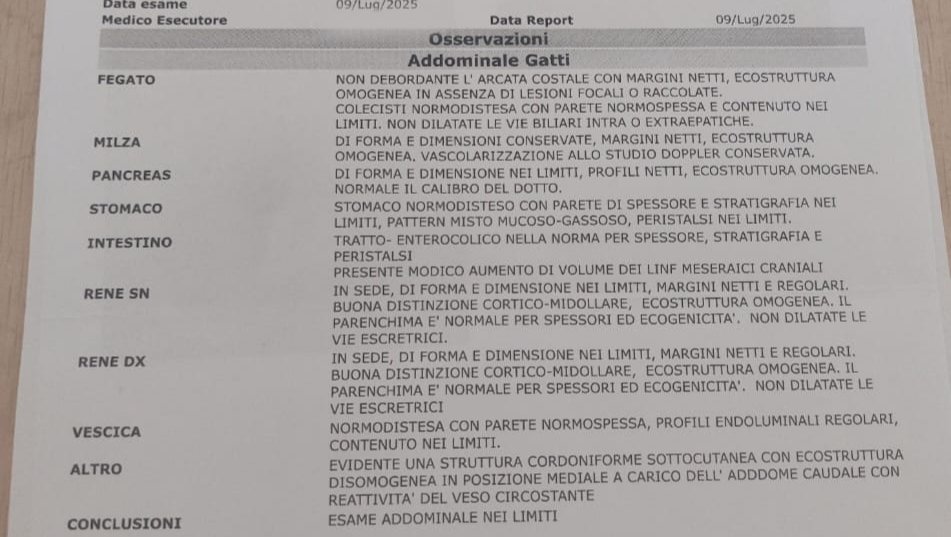 Data esame 09/Lug/2025
Medico Esecutore Data Report 09/Lug/2025

Osservazioni

Addominale Gatti

FEGATO
NON DEBORDANTE L' ARCATA COSTALE CON MARGINI NETTI, ECOSTRUTTURA OMOGENEA IN ASSENZA DI LESIONI FOCALI O RACCOLATE.
COLECISTI NORMODISTESA CON PARETE NORMOSPESSA E CONTENUTO NEI LIMITI. NON DILATATE LE VIE BILIARI INTRA O EXTRAEPATICHE.

MILZA
DI FORMA E DIMENSIONI CONSERVATE, MARGINI NETTI, ECOSTRUTTURA OMOGENEA. VASCOLARIZZAZIONE ALLO STUDIO DOPPLER CONSERVATA.

PANCREAS
DI FORMA E DIMENSIONE NEI LIMITI, PROFILI NETTI, ECOSTRUTTURA OMOGENEA. NORMALE IL CALIBRO DEL DOTTO.

STOMACO
STOMACO NORMODISTESO CON PARETE DI SPESSORE E STRATIGRAFIA NEI LIMITI, PATTERN MISTO MUCOSO-GASSOSO, PERISTALSI NEI LIMITI.

INTESTINO
TRATTO- ENTEROCOLICO NELLA NORMA PER SPESSORE, STRATIGRAFIA E PERISTALSI
PRESENTE MODICO AUMENTO DI VOLUME DEI LINF MESERAICI CRANIALI

RENE SN
IN SEDE, DI FORMA E DIMENSIONE NEI LIMITI, MARGINI NETTI E REGOLARI. BUONA DISTINZIONE CORTICO-MIDOLLARE, ECOSTRUTTURA OMOGENEA. IL PARENCHIMA E' NORMALE PER SPESSORI ED ECOGENICITA'. NON DILATATE LE VIE ESCRETRICI.

RENE DX
IN SEDE, DI FORMA E DIMENSIONE NEI LIMITI, MARGINI NETTI E REGOLARI. BUONA DISTINZIONE CORTICO-MIDOLLARE, ECOSTRUTTURA OMOGENEA. IL PARENCHIMA E' NORMALE PER SPESSORI ED ECOGENICITA'. NON DILATATE LE VIE ESCRETRICI

VESCICA
NORMODISTESA CON PARETE NORMOSPESSA, PROFILI ENDOLUMINALI REGOLARI, CONTENUTO NEI LIMITI.

ALTRO
EVIDENTE UNA STRUTTURA CORDONIFORME SOTTOCUTANEA CON ECOSTRUTTURA DISOMOGENEA IN POSIZIONE MEDIALE A CARICO DELL' ADDDOME CAUDALE CON REATTIVITA' DEL VESO CIRCOSTANTE

CONCLUSIONI
ESAME ADDOMINALE NEI LIMITI